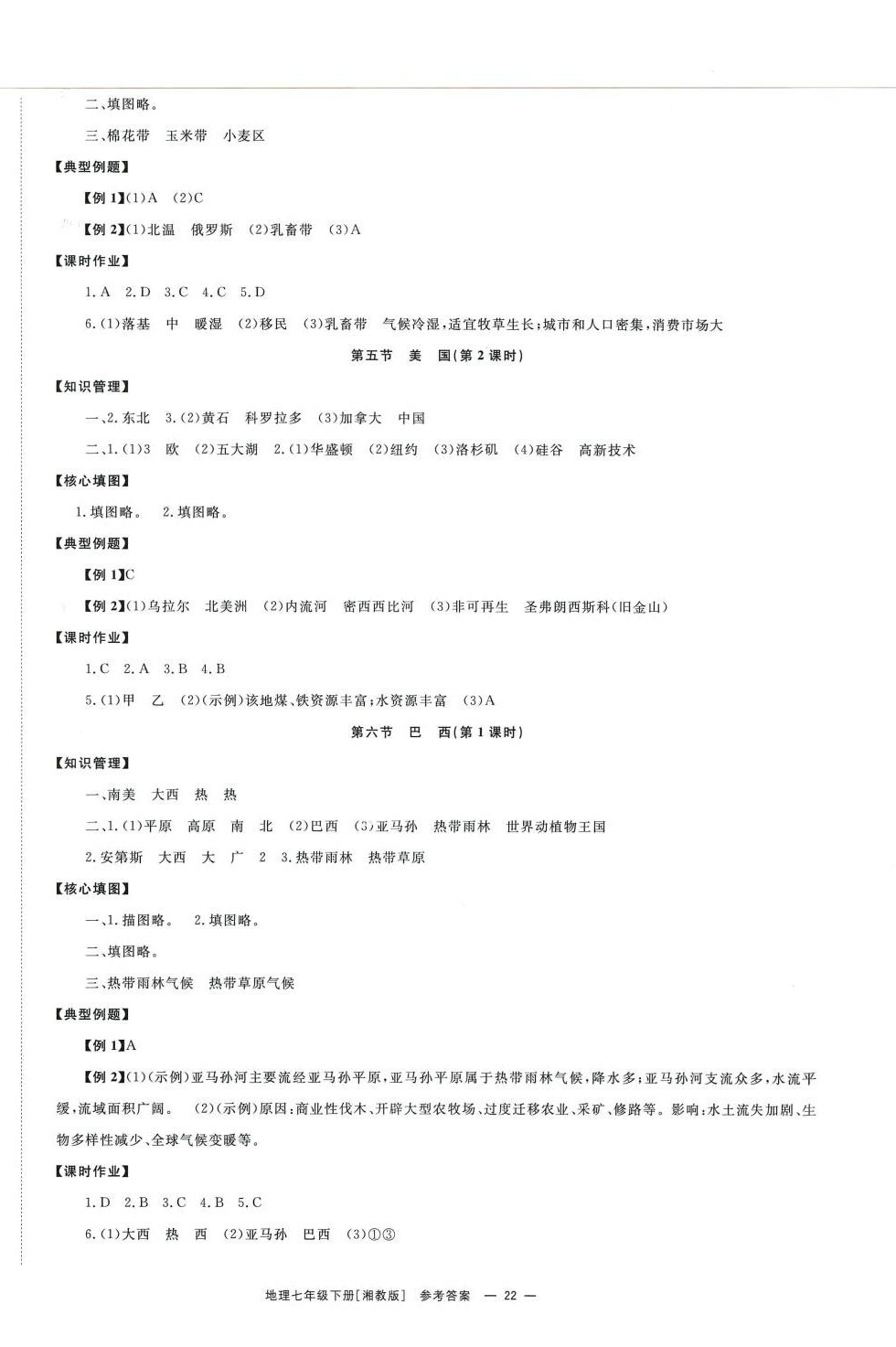 二、填图略。

三、棉花带　玉米带　小麦区

【典型例题】

【例1】(1)A　(2)C

【例2】(1)北温　俄罗斯　(2)乳畜带　(3)A

【课时作业】

1.A　2.D　3.C　4.C　5.D

6.(1)落基　中　暖湿　(2)移民　(3)乳畜带　气候冷湿，适宜牧草生长；城市和人口密集，消费市场大

第五节　美　国(第2课时)

【知识管理】

一、2.东北　3.(2)黄石　科罗拉多　(3)加拿大　中国

二、1.(1)3　欧　(2)五大湖　2.(1)华盛顿　(2)纽约　(3)洛杉矶　(4)硅谷　高新技术

【核心填图】

1.填图略。　2.填图略。

【典型例题】

【例1】C

【例2】(1)乌拉尔　北美洲　(2)内流河　密西西比河　(3)非可再生　圣弗朗西斯科(旧金山)

【课时作业】

1.C　2.A　3.B　4.B

5.(1)甲　乙　(2)(示例)该地煤、铁资源丰富；水资源丰富　(3)A

第六节　巴　西(第1课时)

【知识管理】

一、南美　大西　热　热

二、1.(1)平原　高原　南　北　(2)巴西　(3)亚马孙　热带雨林　世界动植物王国

2.安第斯　大西　大　广　2　3.热带雨林　热带草原

【核心填图】

一、1.描图略。　2.填图略。

二、填图略。

三、热带雨林气候　热带草原气候

【典型例题】

【例1】A

【例2】(1)(示例)亚马孙河主要流经亚马孙平原，亚马孙平原属于热带雨林气候，降水多；亚马孙河支流众多，水流平缓，流域面积广阔。　(2)(示例)原因：商业性伐木、开辟大型农牧场、过度迁移农业、采矿、修路等。影响：水土流失加剧、生物多样性减少、全球气候变暖等。

【课时作业】

1.D　2.B　3.C　4.B　5.C

6.(1)大西　热　西　(2)亚马孙　巴西　(3)①③

地理七年级下册[湘教版]　参考答案　— 22 —